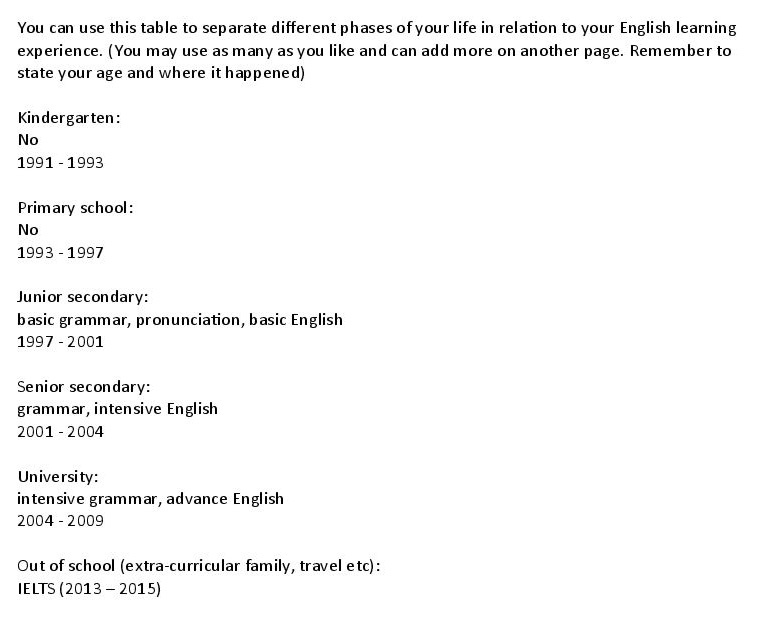 You can use this table to separate different phases of your life in relation to your English learning experience. (You may use as many as you like and can add more on another page. Remember to state your age and where it happened)

Kindergarten:
No
1991 - 1993

Primary school:
No
1993 - 1997

Junior secondary:
basic grammar, pronunciation, basic English
1997 - 2001

Senior secondary:
grammar, intensive English
2001 - 2004

University:
intensive grammar, advance English
2004 - 2009

Out of school (extra-curricular family, travel etc):
IELTS (2013 – 2015)